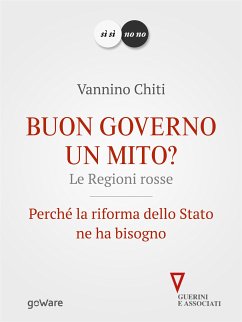 sì sì no no

Vannino Chiti

BUON GOVERNO UN MITO?

Le Regioni rosse

Perché la riforma dello Stato ne ha bisogno

goWare

GUERINI E ASSOCIATI